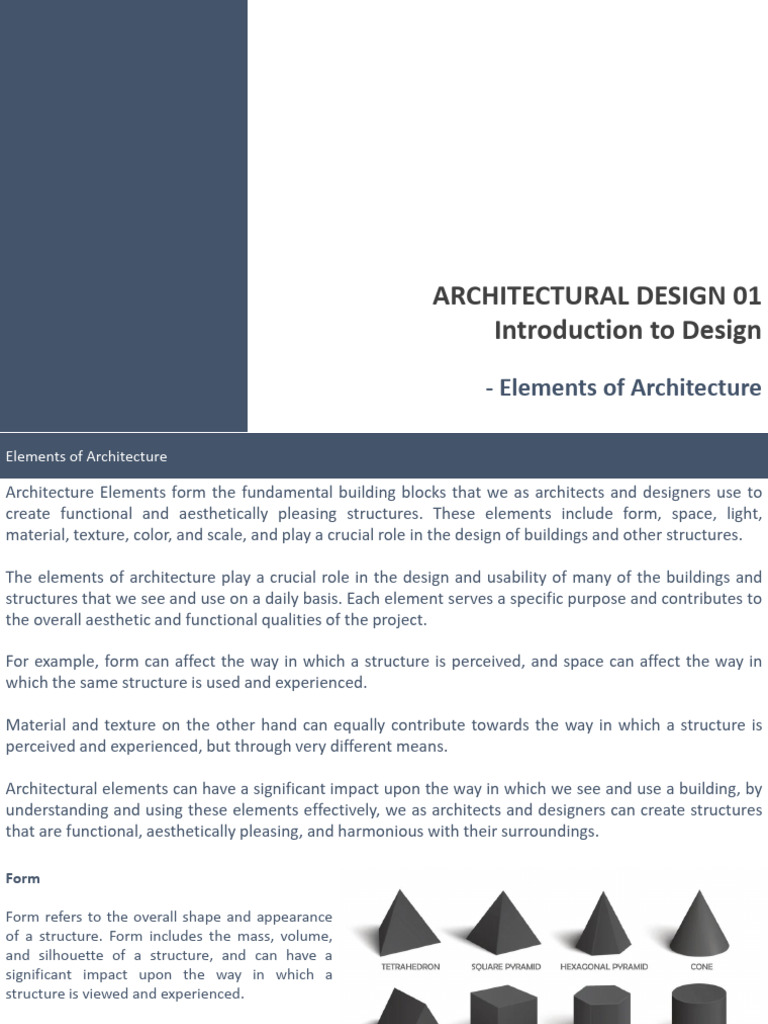 ARCHITECTURAL DESIGN 01
Introduction to Design

- Elements of Architecture

Elements of Architecture

Architecture Elements form the fundamental building blocks that we as architects and designers use to create functional and aesthetically pleasing structures. These elements include form, space, light, material, texture, color, and scale, and play a crucial role in the design of buildings and other structures.

The elements of architecture play a crucial role in the design and usability of many of the buildings and structures that we see and use on a daily basis. Each element serves a specific purpose and contributes to the overall aesthetic and functional qualities of the project.

For example, form can affect the way in which a structure is perceived, and space can affect the way in which the same structure is used and experienced.

Material and texture on the other hand can equally contribute towards the way in which a structure is perceived and experienced, but through very different means.

Architectural elements can have a significant impact upon the way in which we see and use a building, by understanding and using these elements effectively, we as architects and designers can create structures that are functional, aesthetically pleasing, and harmonious with their surroundings.

Form

Form refers to the overall shape and appearance of a structure. Form includes the mass, volume, and silhouette of a structure, and can have a significant impact upon the way in which a structure is viewed and experienced.

TETRAHEDRON
SQUARE PYRAMID
HEXAGONAL PYRAMID
CONE